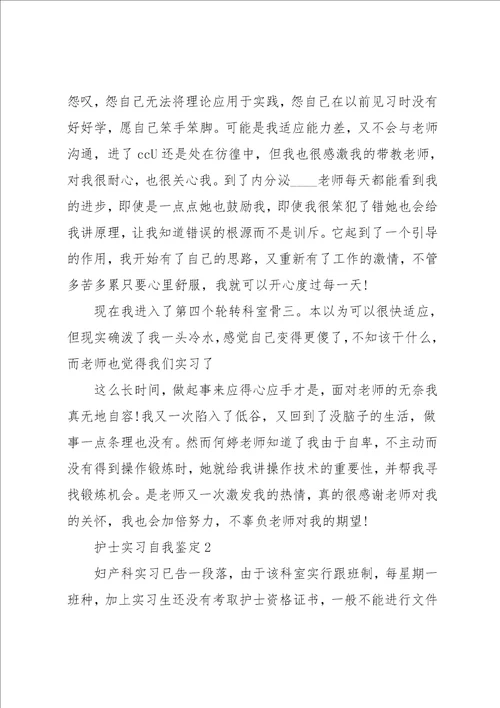 怨叹，怨自己无法将理论应用于实践，怨自己在以前见习时没有好好学，愿自己笨手笨脚。可能是我适应能力差，又不会与老师沟通，进了ccU还是处在彷徨中，但我也很感激我的带教老师，对我很耐心，也很关心我。到了内分泌____老师每天都能看到我的进步，即使是一点点她也鼓励我，即使我很笨犯了错她也会给我讲原理，让我知道错误的根源而不是训斥。它起到了一个引导的作用，我开始有了自己的思路，又重新有了工作的激情，不管多苦多累只要心里舒服，我就可以开心度过每一天！

现在我进入了第四个轮转科室骨三。本以为可以很快适应，但现实确泼了我一头冷水，感觉自己变得更傻了，不知该干什么，而老师也觉得我们实习了

这么长时间，做起事来应得心应手才是，面对老师的无奈我真无地自容！我又一次陷入了低谷，又回到了没脑子的生活，做事一点条理也没有。然而何婷老师知道了我由于自卑，不主动而没有得到操作锻炼时，她就给我讲操作技术的重要性，并帮我寻找锻炼机会。是老师又一次激发我的热情，真的很感谢老师对我的关怀，我也会加倍努力，不辜负老师对我的期望！

护士实习自我鉴定2

妇产科实习已告一段落，由于该科室实行跟班制，每星期一班种，加上实习生还没有考取护士资格证书，一般不能进行文件